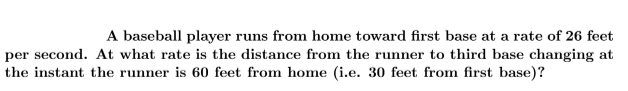 A baseball player runs from home toward first base at a rate of 26 feet per second. At what rate is the distance from the runner to third base changing at the instant the runner is 60 feet from home (i.e. 30 feet from first base)?